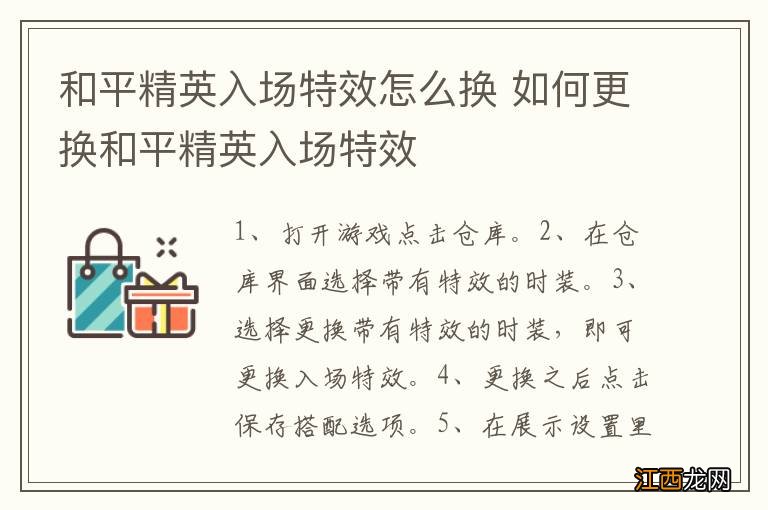 和平精英入场特效怎么换 如何更换和平精英入场特效

1、打开游戏点击仓库。2、在仓库界面选择带有特效的时装。3、选择更换带有特效的时装，即可更换入场特效。4、更换之后点击保存搭配选项。5、在展示设置里

江西龙网